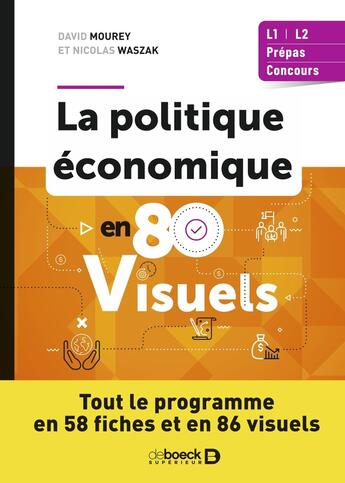 DAVID MOUREY
ET NICOLAS WASZAK

L1 | L2
Prépas
Concours

La politique économique

en 80 Visuels

Tout le programme en 58 fiches et en 86 visuels

deboeck SUPÉRIEUR